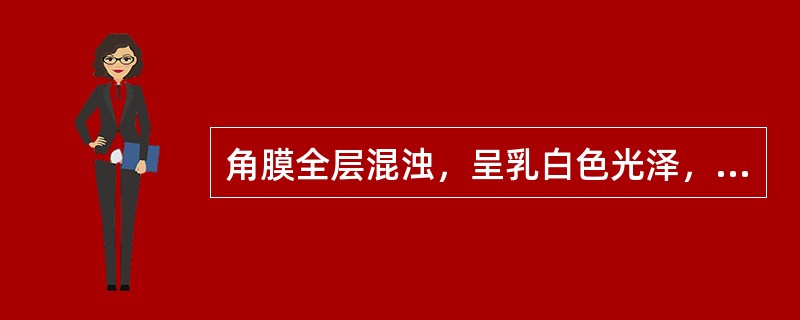 角膜全层混浊，呈乳白色光泽，...